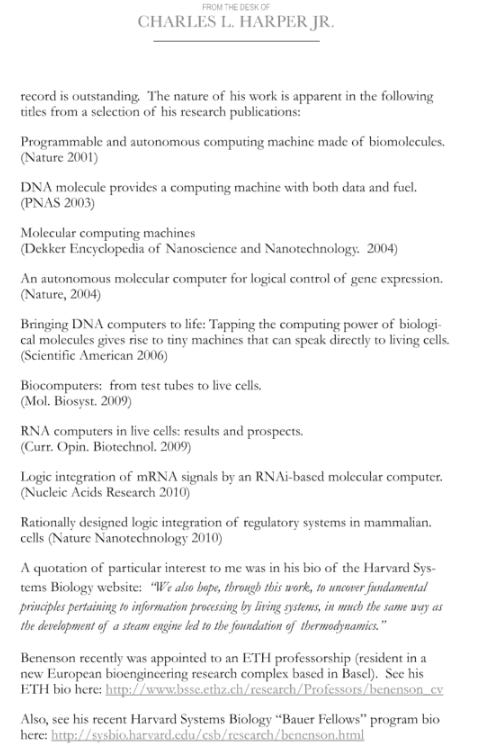 FROM THE DESK OF
CHARLES L. HARPER JR.

record is outstanding. The nature of his work is apparent in the following titles from a selection of his research publications:

Programmable and autonomous computing machine made of biomolecules. (Nature 2001)

DNA molecule provides a computing machine with both data and fuel. (PNAS 2003)

Molecular computing machines
(Dekker Encyclopedia of Nanoscience and Nanotechnology. 2004)

An autonomous molecular computer for logical control of gene expression. (Nature, 2004)

Bringing DNA computers to life: Tapping the computing power of biological molecules gives rise to tiny machines that can speak directly to living cells. (Scientific American 2006)

Biocomputers: from test tubes to live cells.
(Mol. Biosyst. 2009)

RNA computers in live cells: results and prospects.
(Curr. Opin. Biotechnol. 2009)

Logic integration of mRNA signals by an RNAi-based molecular computer. (Nucleic Acids Research 2010)

Rationally designed logic integration of regulatory systems in mammalian. cells (Nature Nanotechnology 2010)

A quotation of particular interest to me was in his bio of the Harvard Systems Biology website: "We also hope, through this work, to uncover fundamental principles pertaining to information processing by living systems, in much the same way as the development of a steam engine led to the foundation of thermodynamics."

Benenson recently was appointed to an ETH professorship (resident in a new European bioengineering research complex based in Basel). See his ETH bio here: http://www.bsse.ethz.ch/research/Professors/benenson_cv

Also, see his recent Harvard Systems Biology "Bauer Fellows" program bio here: http://sysbio.harvard.edu/csb/research/benenson.html